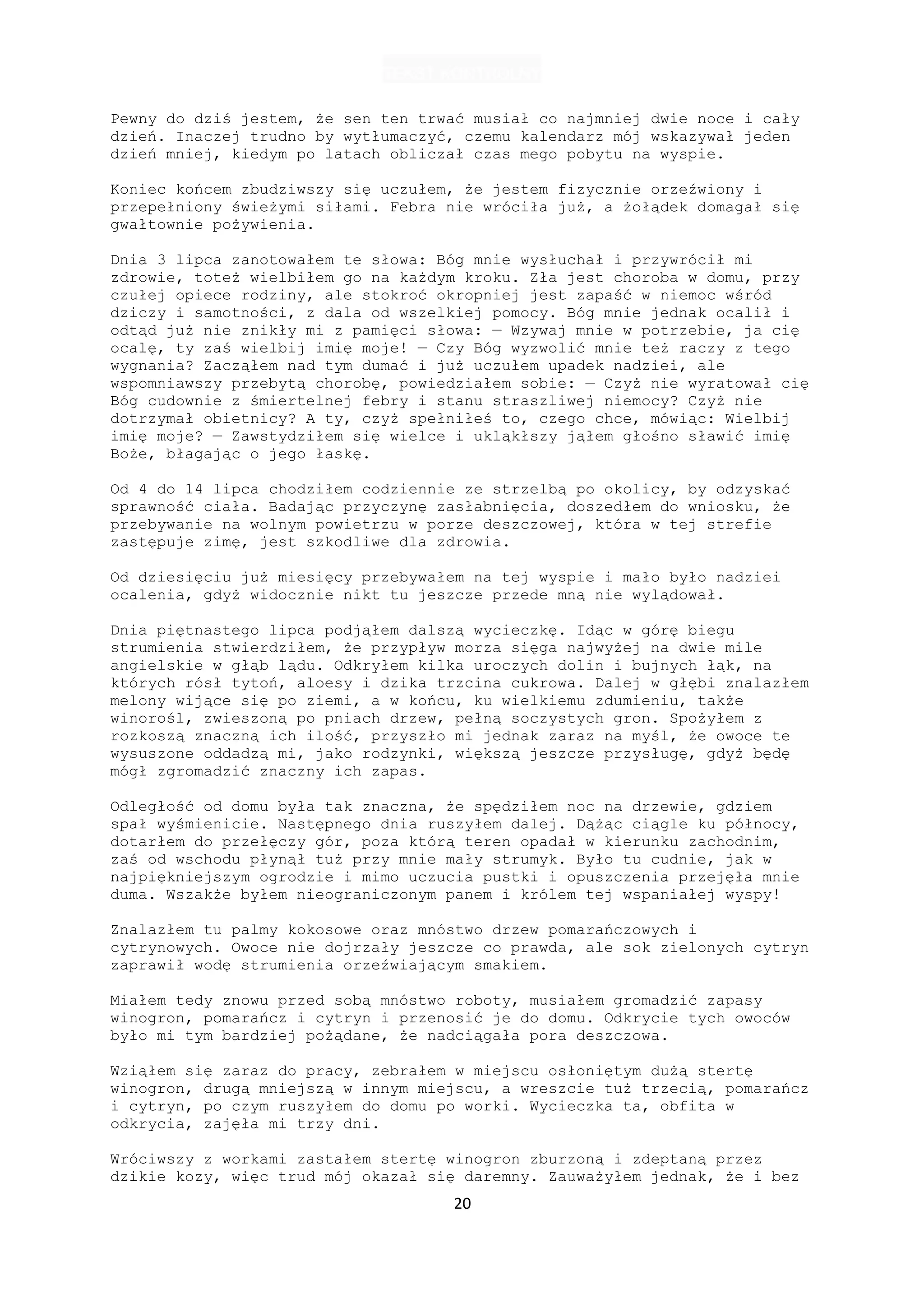 Pewny do dziś jestem, że sen ten trwać musiał co najmniej dwie noce i cały dzień. Inaczej trudno by wytłumaczyć, czemu kalendarz mój wskazywał jeden dzień mniej, kiedym po latach obliczał czas mego pobytu na wyspie.

Koniec końcem zbudziwszy się uczułem, że jestem fizycznie orzeźwiony i przepełniony świeżymi siłami. Febra nie wróciła już, a żołądek domagał się gwałtownie pożywienia.

Dnia 3 lipca zanotowałem te słowa: Bóg mnie wysłuchał i przywrócił mi zdrowie, toteż wielbiłem go na każdym kroku. Zła jest choroba w domu, przy czułej opiece rodziny, ale stokroć okropniej jest zapaść w niemoc wśród dziczy i samotności, z dala od wszelkiej pomocy. Bóg mnie jednak ocalił i odtąd już nie znikły mi z pamięci słowa: — Wzywaj mnie w potrzebie, ja cię ocalę, ty zaś wielbij imię moje! — Czy Bóg wyzwolić mnie też raczy z tego wygnania? Zacząłem nad tym dumać i już uczułem upadek nadziei, ale wspomniawszy przebytą chorobę, powiedziałem sobie: — Czyż nie wyratował cię Bóg cudownie z śmiertelnej febry i stanu straszliwej niemocy? Czyż nie dotrzymał obietnicy? A ty, czyż spełniłeś to, czego chce, mówiąc: Wielbij imię moje? — Zawstydziłem się wielce i ukląkłszy jąłem głośno sławić imię Boże, błagając o jego łaskę.

Od 4 do 14 lipca chodziłem codziennie ze strzelbą po okolicy, by odzyskać sprawność ciała. Badając przyczynę zasłabnięcia, doszedłem do wniosku, że przebywanie na wolnym powietrzu w porze deszczowej, która w tej strefie zastępuje zimę, jest szkodliwe dla zdrowia.

Od dziesięciu już miesięcy przebywałem na tej wyspie i mało było nadziei ocalenia, gdyż widocznie nikt tu jeszcze przede mną nie wylądował.

Dnia piętnastego lipca podjąłem dalszą wycieczkę. Idąc w górę biegu strumienia stwierdziłem, że przypływ morza sięga najwyżej na dwie mile angielskie w głąb lądu. Odkryłem kilka uroczych dolin i bujnych łąk, na których rósł tytoń, aloesy i dzika trzcina cukrowa. Dalej w głębi znalazłem melony wijące się po ziemi, a w końcu, ku wielkiemu zdumieniu, także winorośl, zwieszoną po pniach drzew, pełną soczystych gron. Spożyłem z rozkoszą znaczną ich ilość, przyszło mi jednak zaraz na myśl, że owoce te wysuszone oddadzą mi, jako rodzynki, większą jeszcze przysługę, gdyż będę mógł zgromadzić znaczny ich zapas.

Odległość od domu była tak znaczna, że spędziłem noc na drzewie, gdziem spał wyśmienicie. Następnego dnia ruszyłem dalej. Dążąc ciągle ku północy, dotarłem do przełęczy gór, poza którą teren opadał w kierunku zachodnim, zaś od wschodu płynął tuż przy mnie mały strumyk. Było tu cudnie, jak w najpiękniejszym ogrodzie i mimo uczucia pustki i opuszczenia przejęła mnie duma. Wszakże byłem nieograniczonym panem i królem tej wspaniałej wyspy!

Znalazłem tu palmy kokosowe oraz mnóstwo drzew pomarańczowych i cytrynowych. Owoce nie dojrzały jeszcze co prawda, ale sok zielonych cytryn zaprawił wodę strumienia orzeźwiającym smakiem.

Miałem tedy znowu przed sobą mnóstwo roboty, musiałem gromadzić zapasy winogron, pomarańcz i cytryn i przenosić je do domu. Odkrycie tych owoców było mi tym bardziej pożądane, że nadciągała pora deszczowa.

Wziąłem się zaraz do pracy, zebrałem w miejscu osłoniętym dużą stertę winogron, drugą mniejszą w innym miejscu, a wreszcie tuż trzecią, pomarańcz i cytryn, po czym ruszyłem do domu po worki. Wycieczka ta, obfita w odkrycia, zajęła mi trzy dni.

Wróciwszy z workami zastałem stertę winogron zburzoną i zdeptaną przez dzikie kozy, więc trud mój okazał się daremny. Zauważyłem jednak, że i bez

20